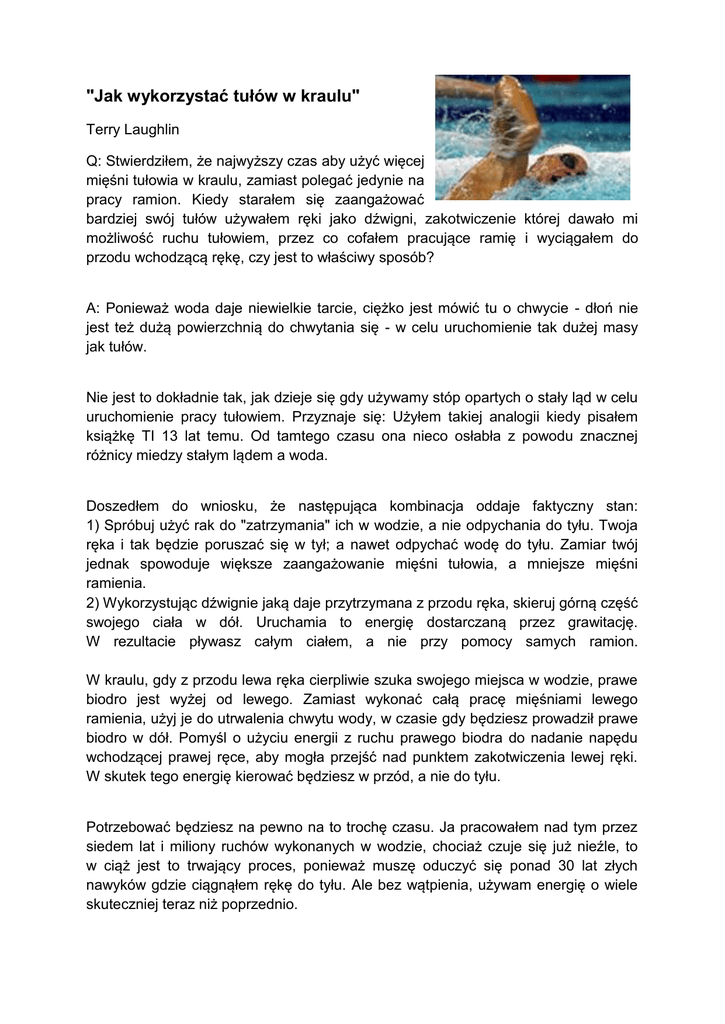 "Jak wykorzystać tułów w kraulu"

Terry Laughlin

Q: Stwierdziłem, że najwyższy czas aby użyć więcej mięśni tułowia w kraulu, zamiast polegać jedynie na pracy ramion. Kiedy starałem się zaangażować bardziej swój tułów używałem ręki jako dźwigni, zakotwiczenie której dawało mi możliwość ruchu tułowiem, przez co cofałem pracujące ramię i wyciągałem do przodu wchodzącą rękę, czy jest to właściwy sposób?

A: Ponieważ woda daje niewielkie tarcie, ciężko jest mówić tu o chwycie - dłoń nie jest też dużą powierzchnią do chwytania się - w celu uruchomienie tak dużej masy jak tułów.

Nie jest to dokładnie tak, jak dzieje się gdy używamy stóp opartych o stały ląd w celu uruchomienie pracy tułowiem. Przyznaje się: Użyłem takiej analogii kiedy pisałem książkę TI 13 lat temu. Od tamtego czasu ona nieco osłabła z powodu znacznej różnicy miedzy stałym lądem a woda.

Doszedłem do wniosku, że następująca kombinacja oddaje faktyczny stan:
1) Spróbuj użyć rak do "zatrzymania" ich w wodzie, a nie odpychania do tyłu. Twoja ręka i tak będzie poruszać się w tył; a nawet odpychać wodę do tyłu. Zamiar twój jednak spowoduje większe zaangażowanie mięśni tułowia, a mniejsze mięśni ramienia.
2) Wykorzystując dźwignie jaką daje przytrzymana z przodu ręka, skieruj górną część swojego ciała w dół. Uruchamia to energię dostarczaną przez grawitację. W rezultacie pływasz całym ciałem, a nie przy pomocy samych ramion.

W kraulu, gdy z przodu lewa ręka cierpliwie szuka swojego miejsca w wodzie, prawe biodro jest wyżej od lewego. Zamiast wykonać całą pracę mięśniami lewego ramienia, użyj je do utrwalenia chwytu wody, w czasie gdy będziesz prowadził prawe biodro w dół. Pomyśl o użyciu energii z ruchu prawego biodra do nadanie napędu wchodzącej prawej ręce, aby mogła przejść nad punktem zakotwiczenia lewej ręki. W skutek tego energię kierować będziesz w przód, a nie do tyłu.

Potrzebować będziesz na pewno na to trochę czasu. Ja pracowałem nad tym przez siedem lat i miliony ruchów wykonanych w wodzie, chociaż czuje się już nieźle, to w ciąż jest to trwający proces, ponieważ muszę oduczyć się ponad 30 lat złych nawyków gdzie ciągnąłem rękę do tyłu. Ale bez wątpienia, używam energię o wiele skuteczniej teraz niż poprzednio.